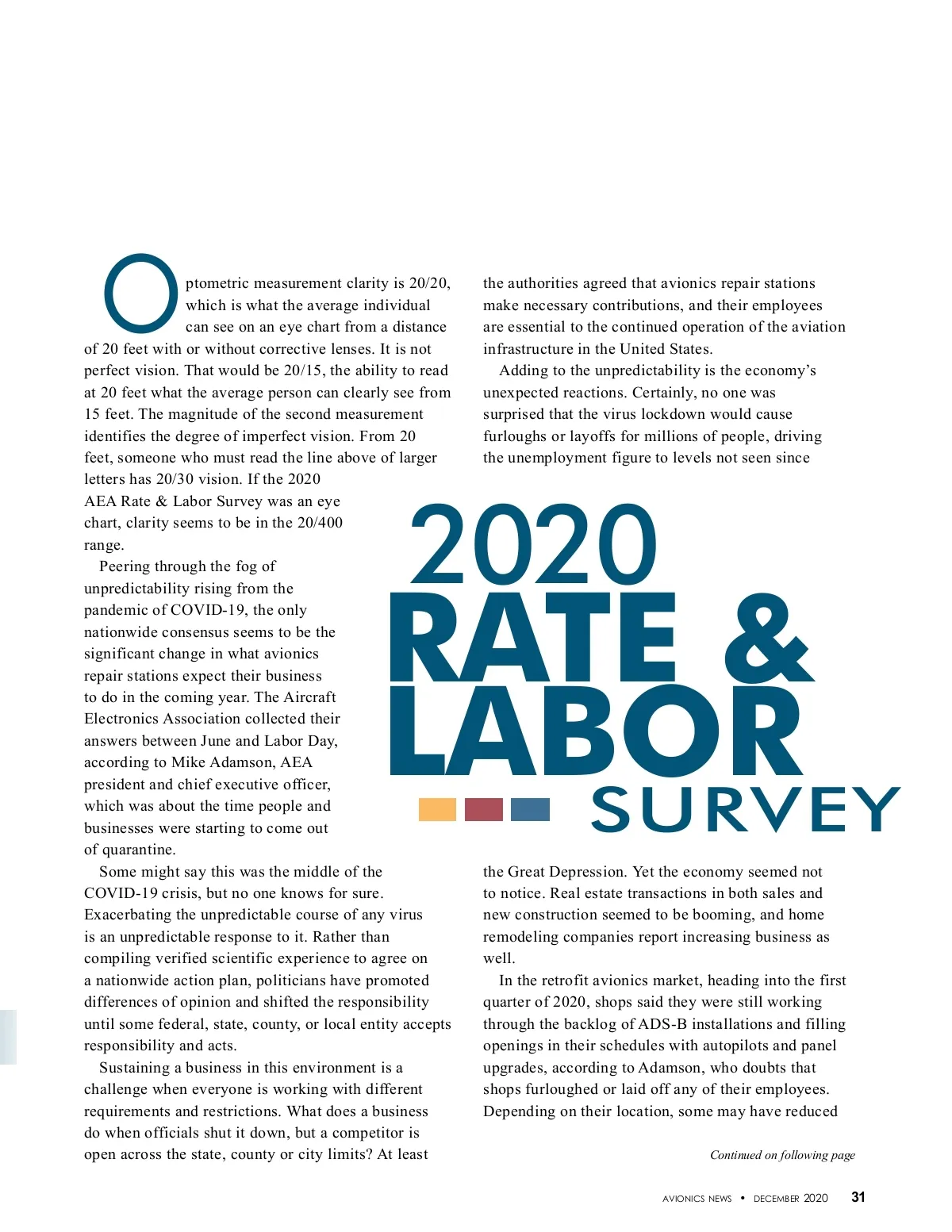 2020
RATE &
LABOR
SURVEY

Optometric measurement clarity is 20/20, which is what the average individual can see on an eye chart from a distance of 20 feet with or without corrective lenses. It is not perfect vision. That would be 20/15, the ability to read at 20 feet what the average person can clearly see from 15 feet. The magnitude of the second measurement identifies the degree of imperfect vision. From 20 feet, someone who must read the line above of larger letters has 20/30 vision. If the 2020 AEA Rate & Labor Survey was an eye chart, clarity seems to be in the 20/400 range.

Peering through the fog of unpredictability rising from the pandemic of COVID-19, the only nationwide consensus seems to be the significant change in what avionics repair stations expect their business to do in the coming year. The Aircraft Electronics Association collected their answers between June and Labor Day, according to Mike Adamson, AEA president and chief executive officer, which was about the time people and businesses were starting to come out of quarantine.

Some might say this was the middle of the COVID-19 crisis, but no one knows for sure. Exacerbating the unpredictable course of any virus is an unpredictable response to it. Rather than compiling verified scientific experience to agree on a nationwide action plan, politicians have promoted differences of opinion and shifted the responsibility until some federal, state, county, or local entity accepts responsibility and acts.

Sustaining a business in this environment is a challenge when everyone is working with different requirements and restrictions. What does a business do when officials shut it down, but a competitor is open across the state, county or city limits? At least the authorities agreed that avionics repair stations make necessary contributions, and their employees are essential to the continued operation of the aviation infrastructure in the United States.

Adding to the unpredictability is the economy's unexpected reactions. Certainly, no one was surprised that the virus lockdown would cause furloughs or layoffs for millions of people, driving the unemployment figure to levels not seen since the Great Depression. Yet the economy seemed not to notice. Real estate transactions in both sales and new construction seemed to be booming, and home remodeling companies report increasing business as well.

In the retrofit avionics market, heading into the first quarter of 2020, shops said they were still working through the backlog of ADS-B installations and filling openings in their schedules with autopilots and panel upgrades, according to Adamson, who doubts that shops furloughed or laid off any of their employees. Depending on their location, some may have reduced

Continued on following page

AVIONICS NEWS • DECEMBER 2020 31